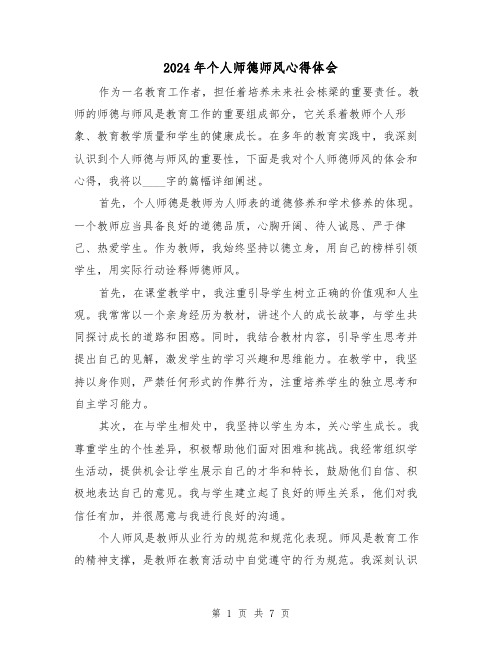 2024年个人师德师风心得体会

作为一名教育工作者，担任着培养未来社会栋梁的重要责任。教师的师德与师风是教育工作的重要组成部分，它关系着教师个人形象、教育教学质量和学生的健康成长。在多年的教育实践中，我深刻认识到个人师德与师风的重要性，下面是我对个人师德师风的体会和心得，我将以____字的篇幅详细阐述。

首先，个人师德是教师为人师表的道德修养和学术修养的体现。一个教师应当具备良好的道德品质，心胸开阔、待人诚恳、严于律己、热爱学生。作为教师，我始终坚持以德立身，用自己的榜样引领学生，用实际行动诠释师德师风。

首先，在课堂教学中，我注重引导学生树立正确的价值观和人生观。我常常以一个亲身经历为教材，讲述个人的成长故事，与学生共同探讨成长的道路和困惑。同时，我结合教材内容，引导学生思考并提出自己的见解，激发学生的学习兴趣和思维能力。在教学中，我坚持以身作则，严禁任何形式的作弊行为，注重培养学生的独立思考和自主学习能力。

其次，在与学生相处中，我坚持以学生为本，关心学生成长。我尊重学生的个性差异，积极帮助他们面对困难和挑战。我经常组织学生活动，提供机会让学生展示自己的才华和特长，鼓励他们自信、积极地表达自己的意见。我与学生建立起了良好的师生关系，他们对我信任有加，并很愿意与我进行良好的沟通。

个人师风是教师从业行为的规范和规范化表现。师风是教育工作的精神支撑，是教师在教育活动中自觉遵守的行为规范。我深刻认识

第 1 页 共 7 页